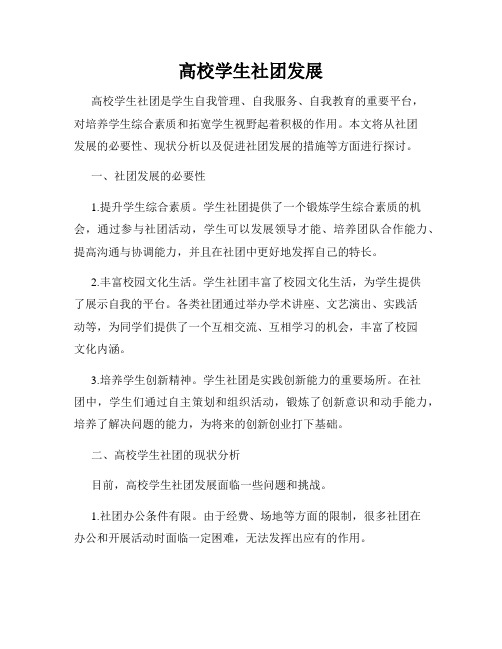 高校学生社团发展

高校学生社团是学生自我管理、自我服务、自我教育的重要平台，对培养学生综合素质和拓宽学生视野起着积极的作用。本文将从社团发展的必要性、现状分析以及促进社团发展的措施等方面进行探讨。

一、社团发展的必要性

1.提升学生综合素质。学生社团提供了一个锻炼学生综合素质的机会，通过参与社团活动，学生可以发展领导才能、培养团队合作能力、提高沟通与协调能力，并且在社团中更好地发挥自己的特长。

2.丰富校园文化生活。学生社团丰富了校园文化生活，为学生提供了展示自我的平台。各类社团通过举办学术讲座、文艺演出、实践活动等，为同学们提供了一个互相交流、互相学习的机会，丰富了校园文化内涵。

3.培养学生创新精神。学生社团是实践创新能力的重要场所。在社团中，学生们通过自主策划和组织活动，锻炼了创新意识和动手能力，培养了解决问题的能力，为将来的创新创业打下基础。

二、高校学生社团的现状分析

目前，高校学生社团发展面临一些问题和挑战。

1.社团办公条件有限。由于经费、场地等方面的限制，很多社团在办公和开展活动时面临一定困难，无法发挥出应有的作用。